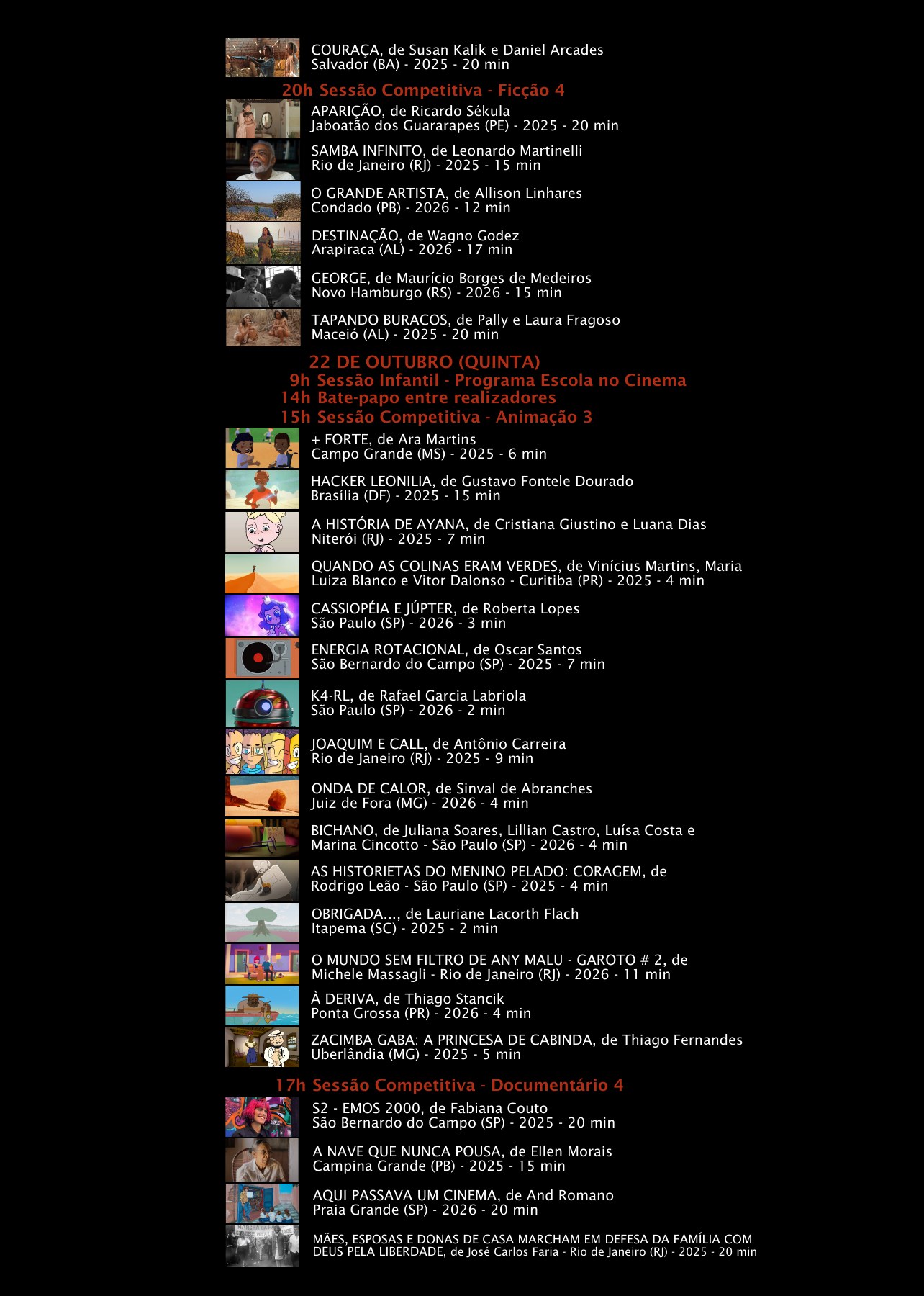 COURAÇA, de Susan Kalik e Daniel Arcades
Salvador (BA) - 2025 - 20 min

20h Sessão Competitiva - Ficção 4

APARIÇÃO, de Ricardo Sékula
Jaboatão dos Guararapes (PE) - 2025 - 20 min

SAMBA INFINITO, de Leonardo Martinelli
Rio de Janeiro (RJ) - 2025 - 15 min

O GRANDE ARTISTA, de Allison Linhares
Condado (PB) - 2026 - 12 min

DESTINAÇÃO, de Wagno Godez
Arapiraca (AL) - 2026 - 17 min

GEORGE, de Maurício Borges de Medeiros
Novo Hamburgo (RS) - 2026 - 15 min

TAPANDO BURACOS, de Pally e Laura Fragoso
Maceió (AL) - 2025 - 20 min

22 DE OUTUBRO (QUINTA)
9h Sessão Infantil - Programa Escola no Cinema
14h Bate-papo entre realizadores
15h Sessão Competitiva - Animação 3

+ FORTE, de Ara Martins
Campo Grande (MS) - 2025 - 6 min

HACKER LEONILIA, de Gustavo Fontele Dourado
Brasília (DF) - 2025 - 15 min

A HISTÓRIA DE AYANA, de Cristiana Giustino e Luana Dias
Niterói (RJ) - 2025 - 7 min

QUANDO AS COLINAS ERAM VERDES, de Vinícius Martins, Maria Luiza Blanco e Vitor Dalonso - Curitiba (PR) - 2025 - 4 min

CASSIOPÉIA E JÚPTER, de Roberta Lopes
São Paulo (SP) - 2026 - 3 min

ENERGIA ROTACIONAL, de Oscar Santos
São Bernardo do Campo (SP) - 2025 - 7 min

K4-RL, de Rafael Garcia Labriola
São Paulo (SP) - 2026 - 2 min

JOAQUIM E CALL, de Antônio Carreira
Rio de Janeiro (RJ) - 2025 - 9 min

ONDA DE CALOR, de Sinval de Abranches
Juiz de Fora (MG) - 2026 - 4 min

BICHANO, de Juliana Soares, Lillian Castro, Luísa Costa e Marina Cincotto - São Paulo (SP) - 2026 - 4 min

AS HISTORIETAS DO MENINO PELADO: CORAGEM, de Rodrigo Leão - São Paulo (SP) - 2025 - 4 min

OBRIGADA..., de Lauriane Lacorth Flach
Itapema (SC) - 2025 - 2 min

O MUNDO SEM FILTRO DE ANY MALU - GAROTO # 2, de Michele Massagli - Rio de Janeiro (RJ) - 2026 - 11 min

À DERIVA, de Thiago Stancik
Ponta Grossa (PR) - 2026 - 4 min

ZACIMBA GABA: A PRINCESA DE CABINDA, de Thiago Fernandes
Uberlândia (MG) - 2025 - 5 min

17h Sessão Competitiva - Documentário 4

S2 - EMOS 2000, de Fabiana Couto
São Bernardo do Campo (SP) - 2025 - 20 min

A NAVE QUE NUNCA POUSA, de Ellen Morais
Campina Grande (PB) - 2025 - 15 min

AQUI PASSAVA UM CINEMA, de And Romano
Praia Grande (SP) - 2026 - 20 min

MÃES, ESPOSAS E DONAS DE CASA MARCHAM EM DEFESA DA FAMÍLIA COM DEUS PELA LIBERDADE, de José Carlos Faria - Rio de Janeiro (RJ) - 2025 - 20 min